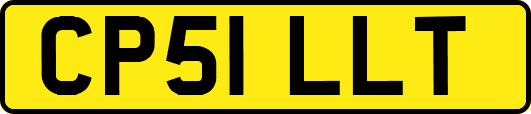 CP51 LLT